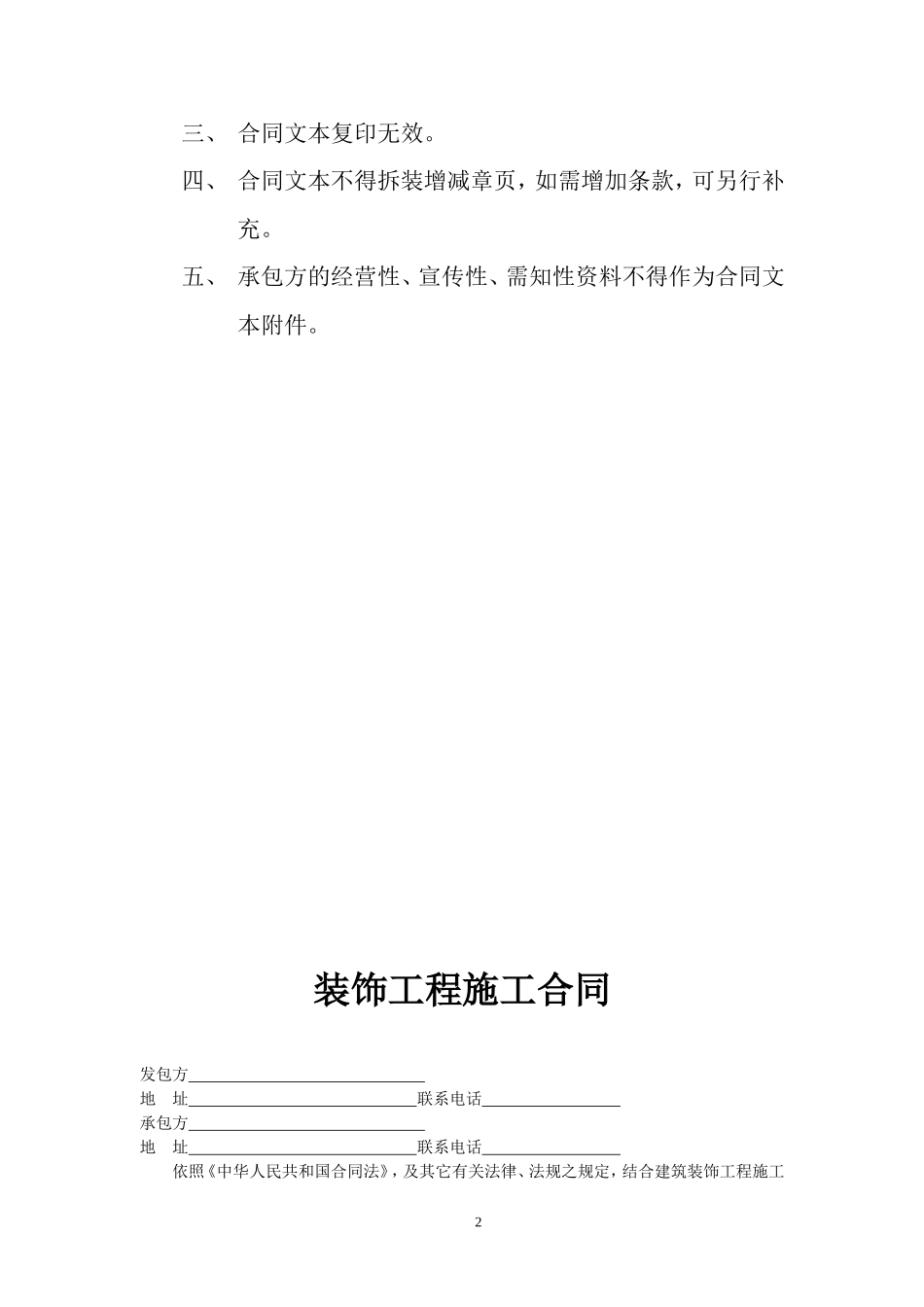 三、 合同文本复印无效。

四、 合同文本不得拆装增减章页，如需增加条款，可另行补充。

五、 承包方的经营性、宣传性、需知性资料不得作为合同文本附件。

装饰工程施工合同

发包方____________________________

地　址____________________________联系电话________________

承包方____________________________

地　址____________________________联系电话________________

依照《中华人民共和国合同法》，及其它有关法律、法规之规定，结合建筑装饰工程施工

2